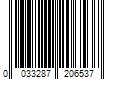 0 033287 206537